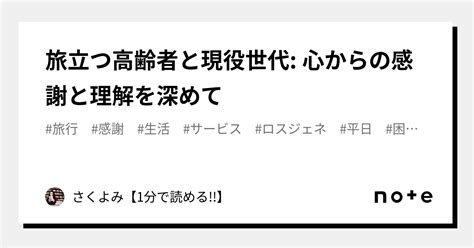 旅立つ高齢者と現役世代: 心からの感謝と理解を深めて

#旅行 #感謝 #生活 #サービス #ロスジェネ #平日 #困…

さくよみ【1分で読める!!】

note